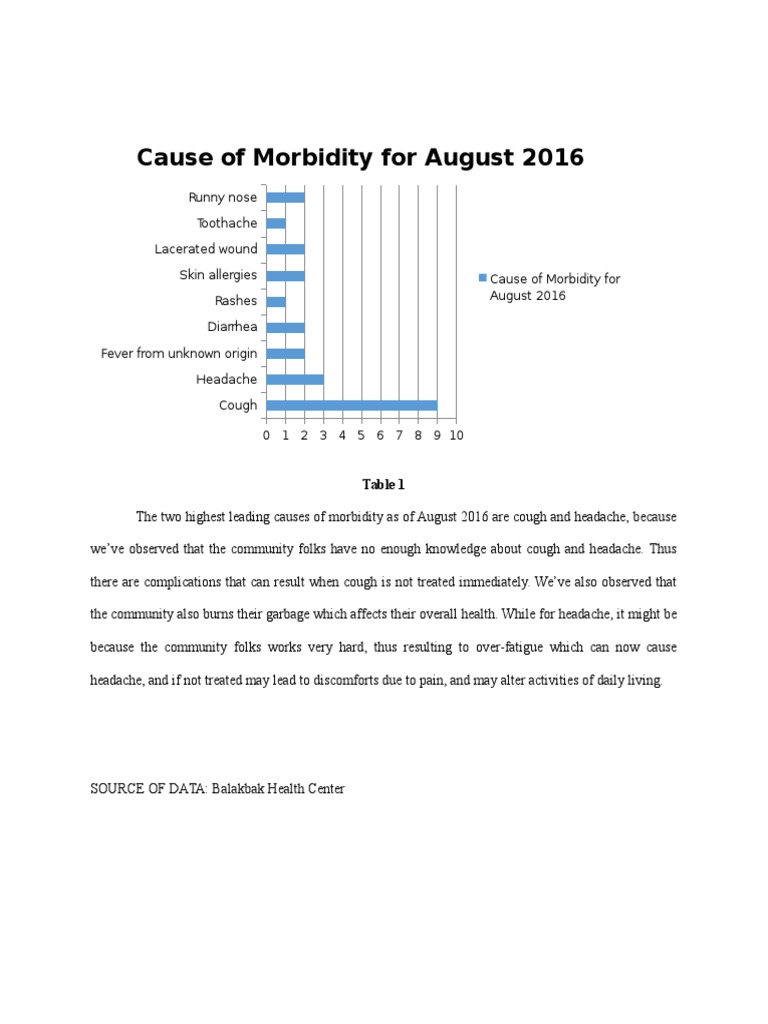 Cause of Morbidity for August 2016

Runny nose
Toothache
Lacerated wound
Skin allergies
Rashes
Diarrhea
Fever from unknown origin
Headache
Cough

0 1 2 3 4 5 6 7 8 9 10

Cause of Morbidity for August 2016

Table 1

The two highest leading causes of morbidity as of August 2016 are cough and headache, because we've observed that the community folks have no enough knowledge about cough and headache. Thus there are complications that can result when cough is not treated immediately. We've also observed that the community also burns their garbage which affects their overall health. While for headache, it might be because the community folks works very hard, thus resulting to over-fatigue which can now cause headache, and if not treated may lead to discomforts due to pain, and may alter activities of daily living.

SOURCE OF DATA: Balakbak Health Center